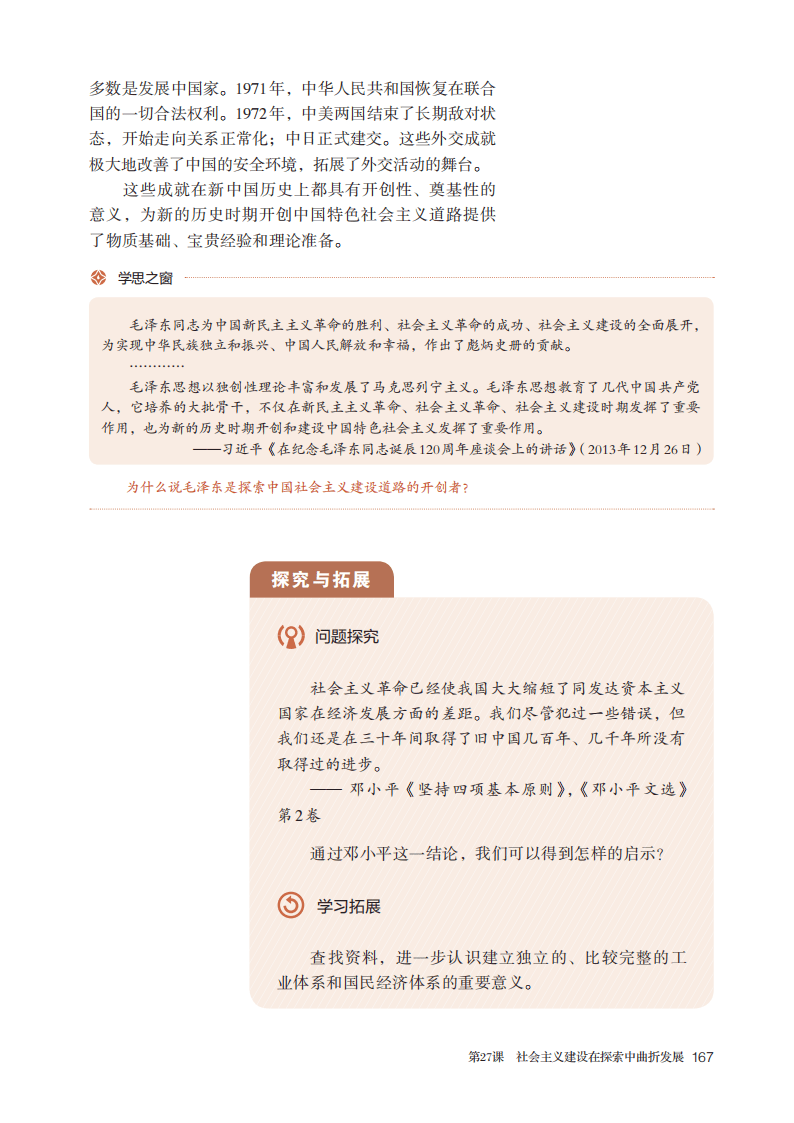 多数是发展中国家。1971年，中华人民共和国恢复在联合国的一切合法权利。1972年，中美两国结束了长期敌对状态，开始走向关系正常化；中日正式建交。这些外交成就极大地改善了中国的安全环境，拓展了外交活动的舞台。

这些成就在新中国历史上都具有开创性、奠基性的意义，为新的历史时期开创中国特色社会主义道路提供了物质基础、宝贵经验和理论准备。

学思之窗

毛泽东同志为中国新民主主义革命的胜利、社会主义革命的成功、社会主义建设的全面展开，为实现中华民族独立和振兴、中国人民解放和幸福，作出了彪炳史册的贡献。

…………

毛泽东思想以独创性理论丰富和发展了马克思列宁主义。毛泽东思想教育了几代中国共产党人，它培养的大批骨干，不仅在新民主主义革命、社会主义革命、社会主义建设时期发挥了重要作用，也为新的历史时期开创和建设中国特色社会主义发挥了重要作用。

——习近平《在纪念毛泽东同志诞辰120周年座谈会上的讲话》(2013年12月26日)

为什么说毛泽东是探索中国社会主义建设道路的开创者？

探究与拓展

问题探究

社会主义革命已经使我国大大缩短了同发达资本主义国家在经济发展方面的差距。我们尽管犯过一些错误，但我们还是在三十年间取得了旧中国几百年、几千年所没有取得过的进步。

—— 邓小平《坚持四项基本原则》，《邓小平文选》第2卷

通过邓小平这一结论，我们可以得到怎样的启示？

学习拓展

查找资料，进一步认识建立独立的、比较完整的工业体系和国民经济体系的重要意义。

第27课　社会主义建设在探索中曲折发展　167